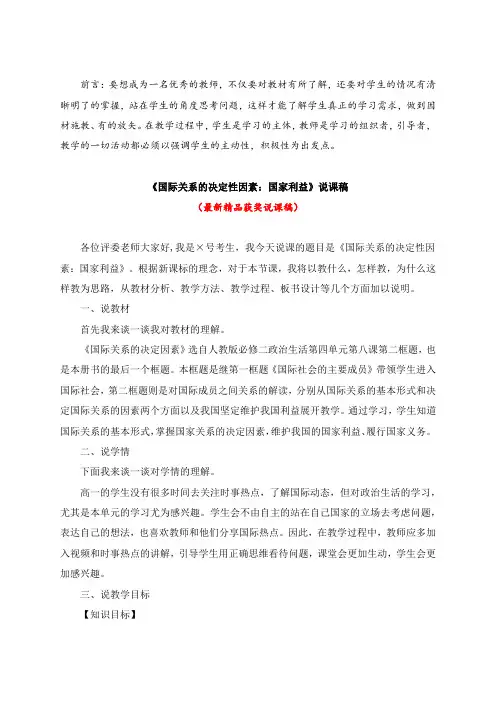 前言：要想成为一名优秀的教师，不仅要对教材有所了解，还要对学生的情况有清晰明了的掌握，站在学生的角度思考问题，这样才能了解学生真正的学习需求，做到因材施教、有的放矢。在教学过程中，学生是学习的主体，教师是学习的组织者，引导者，教学的一切活动都必须以强调学生的主动性，积极性为出发点。

《国际关系的决定性因素：国家利益》说课稿
（最新精品获奖说课稿）

各位评委老师大家好，我是×号考生，我今天说课的题目是《国际关系的决定性因素：国家利益》。根据新课标的理念，对于本节课，我将以教什么，怎样教，为什么这样教为思路，从教材分析、教学方法、教学过程、板书设计等几个方面加以说明。

一、说教材

首先我来谈一谈我对教材的理解。

《国际关系的决定因素》选自人教版必修二政治生活第四单元第八课第二框题，也是本册书的最后一个框题。本框题是继第一框题《国际社会的主要成员》带领学生进入国际社会，第二框题则是对国际成员之间关系的解读，分别从国际关系的基本形式和决定国际关系的因素两个方面以及我国坚定维护我国利益展开教学。通过学习，学生知道国际关系的基本形式，掌握国家关系的决定因素，维护我国的国家利益、履行国家义务。

二、说学情

下面我来谈一谈对学情的理解。

高一的学生没有很多时间去关注时事热点，了解国际动态，但对政治生活的学习，尤其是本单元的学习尤为感兴趣。学生会不由自主的站在自己国家的立场去考虑问题，表达自己的想法，也喜欢教师和他们分享国际热点。因此，在教学过程中，教师应多加入视频和时事热点的讲解，引导学生用正确思维看待问题，课堂会更加生动，学生会更加感兴趣。

三、说教学目标

【知识目标】